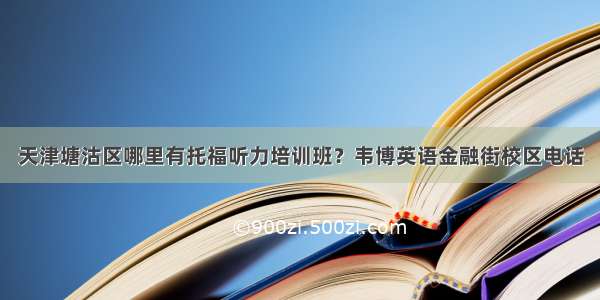 天津塘沽区哪里有托福听力培训班？韦博英语金融街校区电话

©900zi.500zi.com